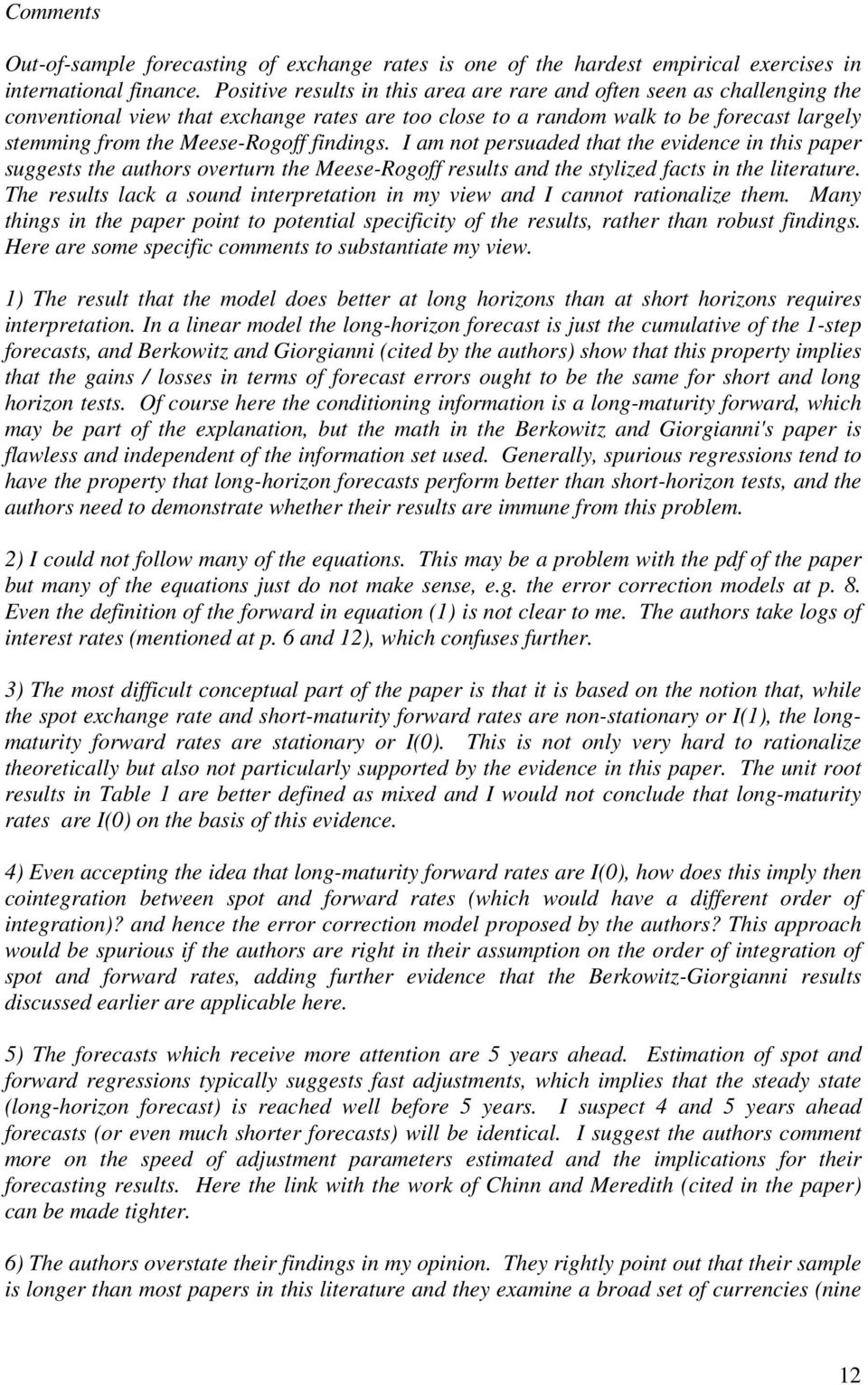 Comments

Out-of-sample forecasting of exchange rates is one of the hardest empirical exercises in international finance. Positive results in this area are rare and often seen as challenging the conventional view that exchange rates are too close to a random walk to be forecast largely stemming from the Meese-Rogoff findings. I am not persuaded that the evidence in this paper suggests the authors overturn the Meese-Rogoff results and the stylized facts in the literature. The results lack a sound interpretation in my view and I cannot rationalize them. Many things in the paper point to potential specificity of the results, rather than robust findings. Here are some specific comments to substantiate my view.

1) The result that the model does better at long horizons than at short horizons requires interpretation. In a linear model the long-horizon forecast is just the cumulative of the 1-step forecasts, and Berkowitz and Giorgianni (cited by the authors) show that this property implies that the gains / losses in terms of forecast errors ought to be the same for short and long horizon tests. Of course here the conditioning information is a long-maturity forward, which may be part of the explanation, but the math in the Berkowitz and Giorgianni's paper is flawless and independent of the information set used. Generally, spurious regressions tend to have the property that long-horizon forecasts perform better than short-horizon tests, and the authors need to demonstrate whether their results are immune from this problem.

2) I could not follow many of the equations. This may be a problem with the pdf of the paper but many of the equations just do not make sense, e.g. the error correction models at p. 8. Even the definition of the forward in equation (1) is not clear to me. The authors take logs of interest rates (mentioned at p. 6 and 12), which confuses further.

3) The most difficult conceptual part of the paper is that it is based on the notion that, while the spot exchange rate and short-maturity forward rates are non-stationary or I(1), the long-maturity forward rates are stationary or I(0). This is not only very hard to rationalize theoretically but also not particularly supported by the evidence in this paper. The unit root results in Table 1 are better defined as mixed and I would not conclude that long-maturity rates are I(0) on the basis of this evidence.

4) Even accepting the idea that long-maturity forward rates are I(0), how does this imply then cointegration between spot and forward rates (which would have a different order of integration)? and hence the error correction model proposed by the authors? This approach would be spurious if the authors are right in their assumption on the order of integration of spot and forward rates, adding further evidence that the Berkowitz-Giorgianni results discussed earlier are applicable here.

5) The forecasts which receive more attention are 5 years ahead. Estimation of spot and forward regressions typically suggests fast adjustments, which implies that the steady state (long-horizon forecast) is reached well before 5 years. I suspect 4 and 5 years ahead forecasts (or even much shorter forecasts) will be identical. I suggest the authors comment more on the speed of adjustment parameters estimated and the implications for their forecasting results. Here the link with the work of Chinn and Meredith (cited in the paper) can be made tighter.

6) The authors overstate their findings in my opinion. They rightly point out that their sample is longer than most papers in this literature and they examine a broad set of currencies (nine

12